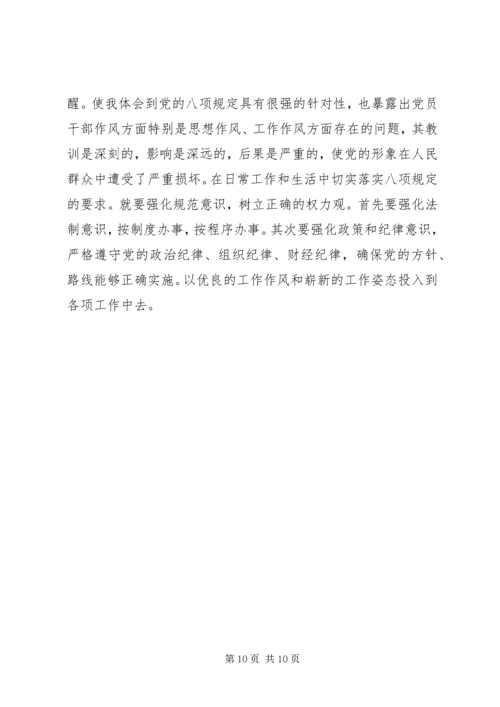 醒。使我体会到党的八项规定具有很强的针对性，也暴露出党员干部作风方面特别是思想作风、工作作风方面存在的问题，其教训是深刻的，影响是深远的，后果是严重的，使党的形象在人民群众中遭受了严重损坏。在日常工作和生活中切实落实八项规定的要求。就要强化规范意识，树立正确的权力观。首先要强化法制意识，按制度办事，按程序办事。其次要强化政策和纪律意识，严格遵守党的政治纪律、组织纪律、财经纪律，确保党的方针、路线能够正确实施。以优良的工作作风和崭新的工作姿态投入到各项工作中去。

第 10 页 共 10 页